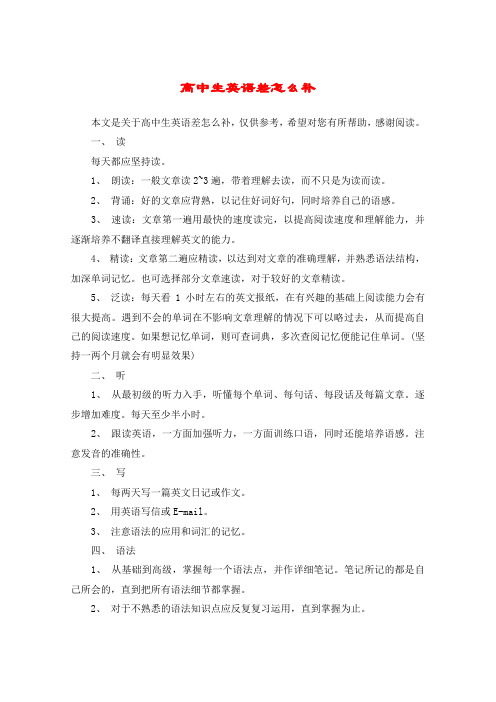 高中生英语差怎么补

本文是关于高中生英语差怎么补，仅供参考，希望对您有所帮助，感谢阅读。

一、 读

每天都应坚持读。

1、 朗读：一般文章读 2~3 遍，带着理解去读，而不只是为读而读。

2、 背诵：好的文章应背熟，以记住好词好句，同时培养自己的语感。

3、 速读：文章第一遍用最快的速度读完，以提高阅读速度和理解能力，并逐渐培养不翻译直接理解英文的能力。

4、 精读：文章第二遍应精读，以达到对文章的准确理解，并熟悉语法结构，加深单词记忆。也可选择部分文章速读，对于较好的文章精读。

5、 泛读：每天看 1 小时左右的英文报纸，在有兴趣的基础上阅读能力会有很大提高。遇到不会的单词在不影响文章理解的情况下可以略过去，从而提高自己的阅读速度。如果想记忆单词，则可查词典，多次查阅记忆便能记住单词。（坚持一两个月就会有明显效果）

二、 听

1、 从最初级的听力入手，听懂每个单词、每句话、每段话及每篇文章。逐步增加难度。每天至少半小时。

2、 跟读英语，一方面加强听力，一方面训练口语，同时还能培养语感。注意发音的准确性。

三、 写

1、 每两天写一篇英文日记或作文。

2、 用英语写信或 E-mail。

3、 注意语法的应用和词汇的记忆。

四、 语法

1、 从基础到高级，掌握每一个语法点，并作详细笔记。笔记所记的都是自己所会的，直到把所有语法细节都掌握。

2、 对于不熟悉的语法知识点应反复复习运用，直到掌握为止。